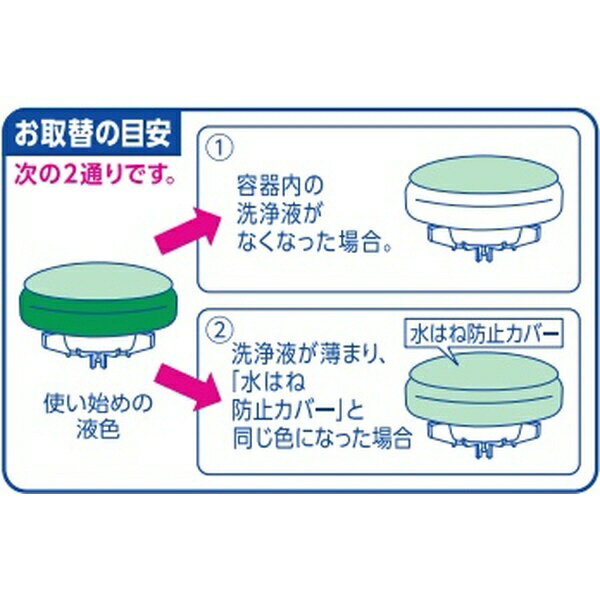 お取替の目安
次の2通りです。

使い始めの液色

①
容器内の洗浄液がなくなった場合。

②
洗浄液が薄まり、「水はね防止カバー」と同じ色になった場合

水はね防止カバー